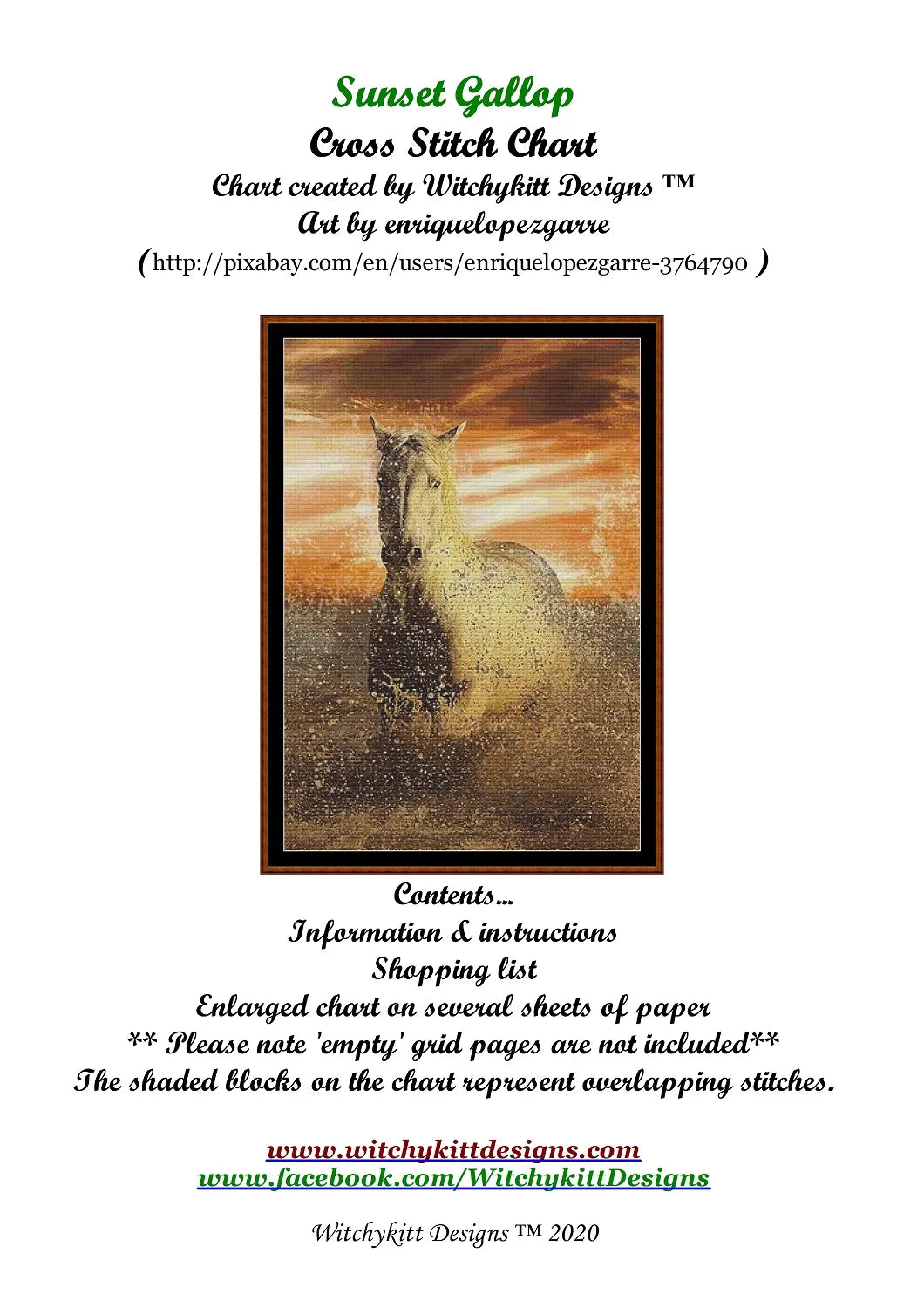 Sunset Gallop
Cross Stitch Chart
Chart created by Witchykitt Designs ™
Art by enriquelopezgarre
(http://pixabay.com/en/users/enriquelopezgarre-3764790 )

Contents...
Information & instructions
Shopping list
Enlarged chart on several sheets of paper
** Please note 'empty' grid pages are not included**
The shaded blocks on the chart represent overlapping stitches.

www.witchykittdesigns.com
www.facebook.com/WitchykittDesigns

Witchykitt Designs ™ 2020